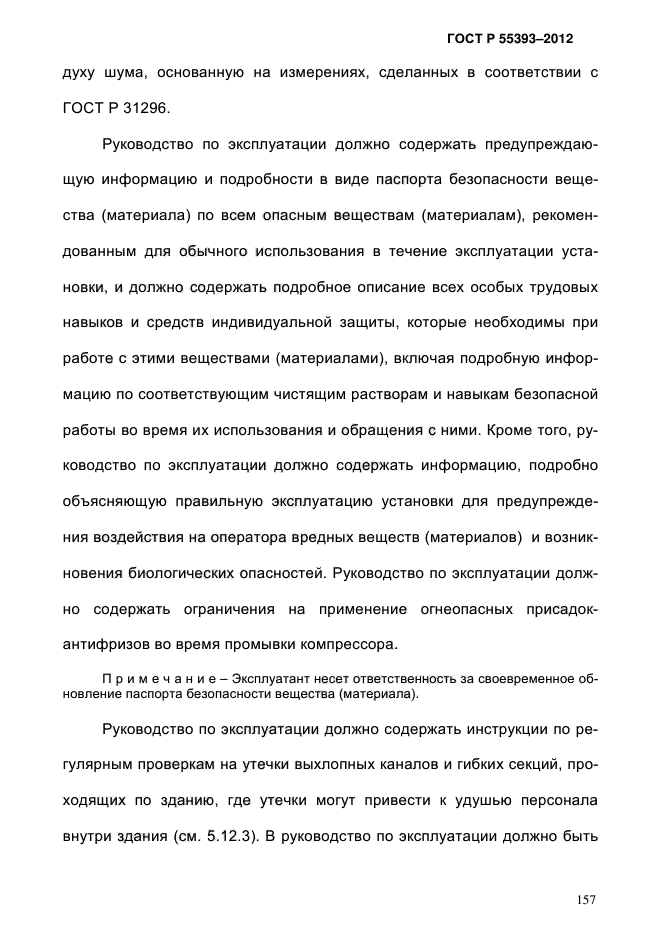 ГОСТ Р 55393–2012

духу шума, основанную на измерениях, сделанных в соответствии с ГОСТ Р 31296.

Руководство по эксплуатации должно содержать предупреждающую информацию и подробности в виде паспорта безопасности вещества (материала) по всем опасным веществам (материалам), рекомендованным для обычного использования в течение эксплуатации установки, и должно содержать подробное описание всех особых трудовых навыков и средств индивидуальной защиты, которые необходимы при работе с этими веществами (материалами), включая подробную информацию по соответствующим чистящим растворам и навыкам безопасной работы во время их использования и обращения с ними. Кроме того, руководство по эксплуатации должно содержать информацию, подробно объясняющую правильную эксплуатацию установки для предупреждения воздействия на оператора вредных веществ (материалов) и возникновения биологических опасностей. Руководство по эксплуатации должно содержать ограничения на применение огнеопасных присадок-антифризов во время промывки компрессора.

П р и м е ч а н и е – Эксплуатант несет ответственность за своевременное обновление паспорта безопасности вещества (материала).

Руководство по эксплуатации должно содержать инструкции по регулярным проверкам на утечки выхлопных каналов и гибких секций, проходящих по зданию, где утечки могут привести к удушью персонала внутри здания (см. 5.12.3). В руководство по эксплуатации должно быть

157